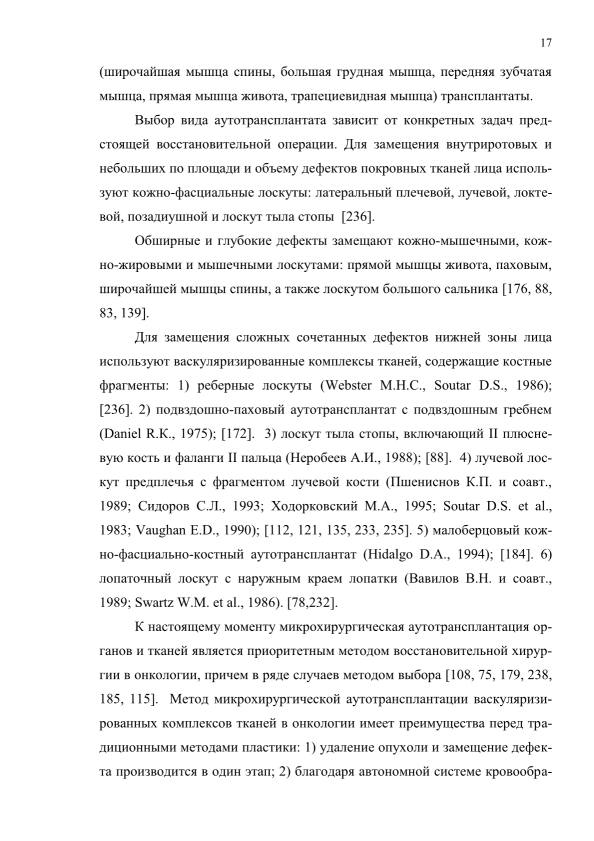 17

(широчайшая мышца спины, большая грудная мышца, передняя зубчатая мышца, прямая мышца живота, трапециевидная мышца) трансплантаты.

Выбор вида аутотрансплантата зависит от конкретных задач предстоящей восстановительной операции. Для замещения внутриротовых и небольших по площади и объему дефектов покровных тканей лица используют кожно-фасциальные лоскуты: латеральный плечевой, лучевой, локтевой, позадиушной и лоскут тыла стопы [236].

Обширные и глубокие дефекты замещают кожно-мышечными, кожно-жировыми и мышечными лоскутами: прямой мышцы живота, паховым, широчайшей мышцы спины, а также лоскутом большого сальника [176, 88, 83, 139].

Для замещения сложных сочетанных дефектов нижней зоны лица используют васкуляризированные комплексы тканей, содержащие костные фрагменты: 1) реберные лоскуты (Webster M.H.C., Soutar D.S., 1986); [236]. 2) подвздошно-паховый аутотрансплантат с подвздошным гребнем (Daniel R.K., 1975); [172]. 3) лоскут тыла стопы, включающий II плюсневую кость и фаланги II пальца (Неробеев А.И., 1988); [88]. 4) лучевой лоскут предплечья с фрагментом лучевой кости (Пшениснов К.П. и соавт., 1989; Сидоров С.Л., 1993; Ходорковский М.А., 1995; Soutar D.S. et al., 1983; Vaughan E.D., 1990); [112, 121, 135, 233, 235]. 5) малоберцовый кожно-фасциально-костный аутотрансплантат (Hidalgo D.A., 1994); [184]. 6) лопаточный лоскут с наружным краем лопатки (Вавилов В.Н. и соавт., 1989; Swartz W.M. et al., 1986). [78,232].

К настоящему моменту микрохирургическая аутотрансплантация органов и тканей является приоритетным методом восстановительной хирургии в онкологии, причем в ряде случаев методом выбора [108, 75, 179, 238, 185, 115]. Метод микрохирургической аутотрансплантации васкуляризированных комплексов тканей в онкологии имеет преимущества перед традиционными методами пластики: 1) удаление опухоли и замещение дефекта производится в один этап; 2) благодаря автономной системе кровообра-